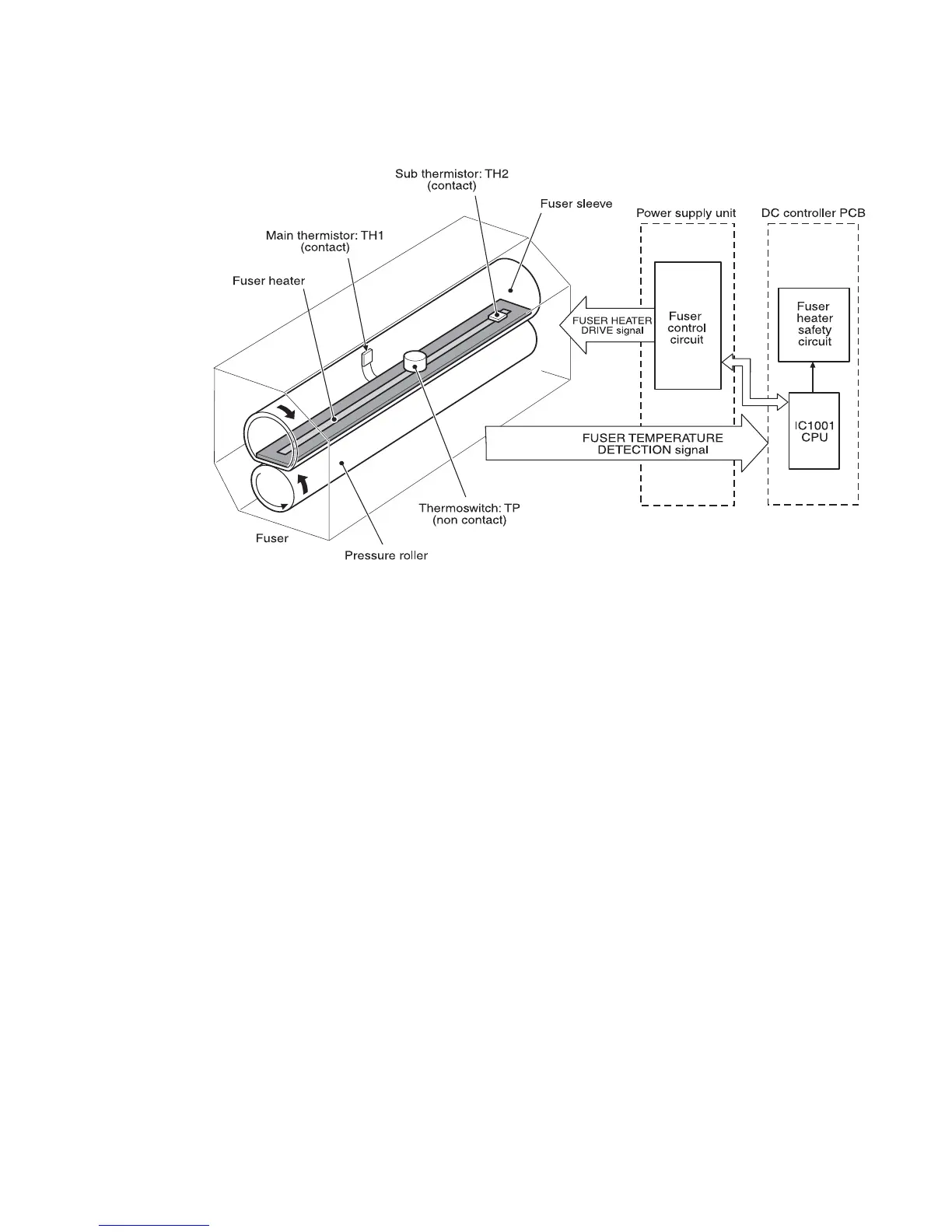 Sub thermistor: TH2
(contact)

Fuser sleeve

Power supply unit

DC controller PCB

Main thermistor: TH1
(contact)

Fuser heater

FUSER HEATER
DRIVE signal

Fuser
control
circuit

Fuser
heater
safety
circuit

IC1001
CPU

FUSER TEMPERATURE
DETECTION signal

Thermoswitch: TP
(non contact)

Fuser

Pressure roller